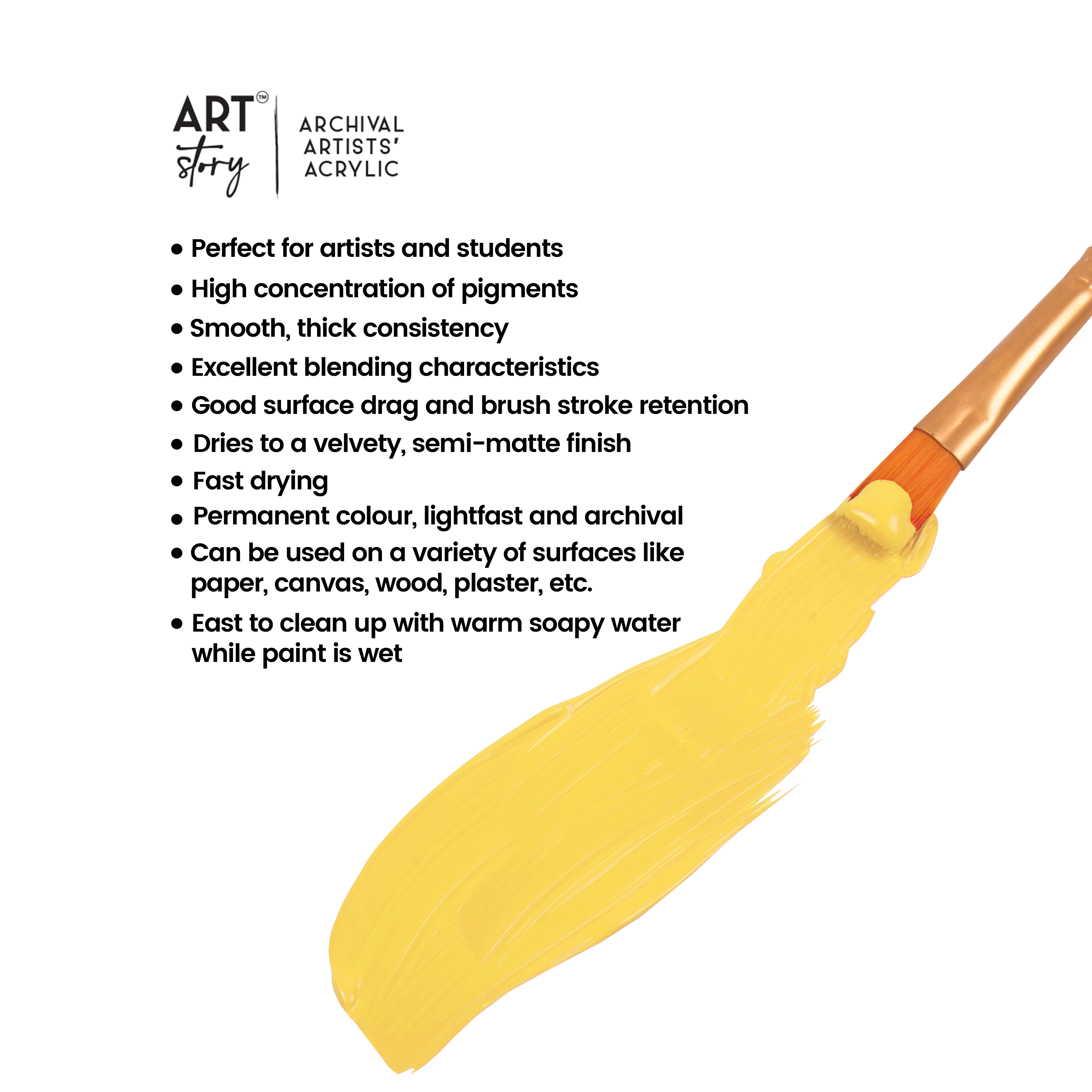 ART™
story

ARCHIVAL
ARTISTS'
ACRYLIC

• Perfect for artists and students
• High concentration of pigments
• Smooth, thick consistency
• Excellent blending characteristics
• Good surface drag and brush stroke retention
• Dries to a velvety, semi-matte finish
• Fast drying
• Permanent colour, lightfast and archival
• Can be used on a variety of surfaces like paper, canvas, wood, plaster, etc.
• East to clean up with warm soapy water while paint is wet